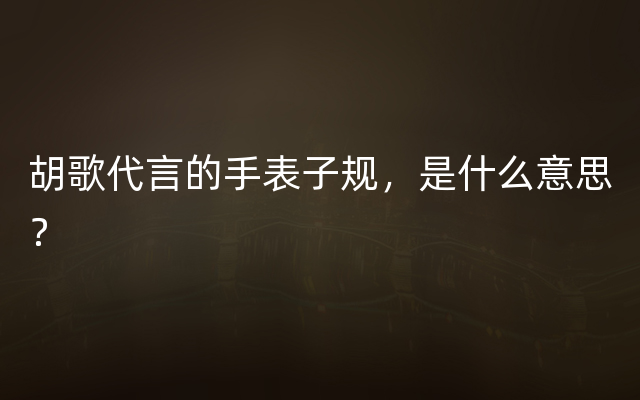 胡歌代言的手表子规，是什么意思？